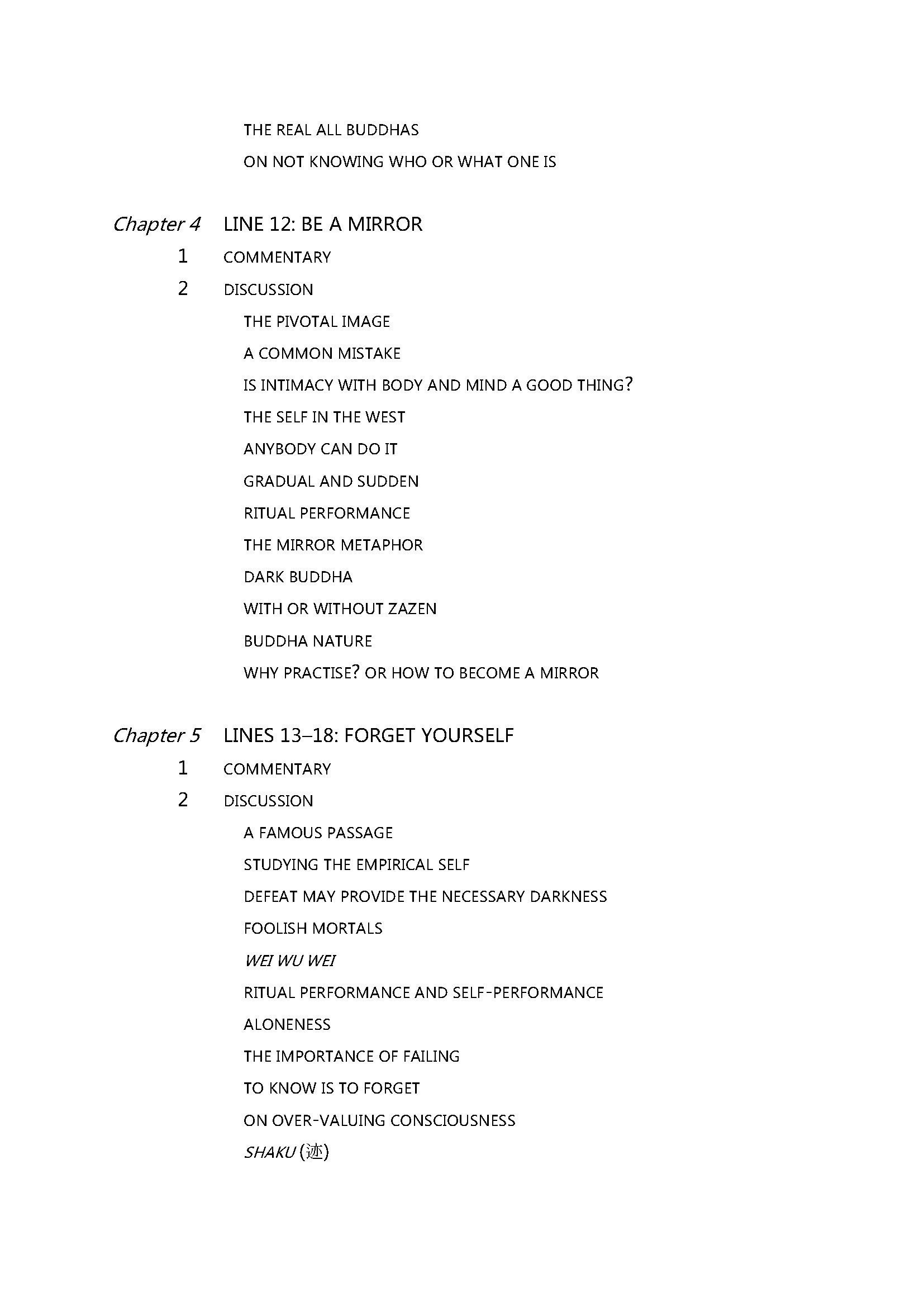 THE REAL ALL BUDDHAS

ON NOT KNOWING WHO OR WHAT ONE IS

Chapter 4 LINE 12: BE A MIRROR

1 COMMENTARY

2 DISCUSSION

THE PIVOTAL IMAGE

A COMMON MISTAKE

IS INTIMACY WITH BODY AND MIND A GOOD THING?

THE SELF IN THE WEST

ANYBODY CAN DO IT

GRADUAL AND SUDDEN

RITUAL PERFORMANCE

THE MIRROR METAPHOR

DARK BUDDHA

WITH OR WITHOUT ZAZEN

BUDDHA NATURE

WHY PRACTISE? OR HOW TO BECOME A MIRROR

Chapter 5 LINES 13–18: FORGET YOURSELF

1 COMMENTARY

2 DISCUSSION

A FAMOUS PASSAGE

STUDYING THE EMPIRICAL SELF

DEFEAT MAY PROVIDE THE NECESSARY DARKNESS

FOOLISH MORTALS

WEI WU WEI

RITUAL PERFORMANCE AND SELF-PERFORMANCE

ALONENESS

THE IMPORTANCE OF FAILING

TO KNOW IS TO FORGET

ON OVER-VALUING CONSCIOUSNESS

SHAKU (迹)